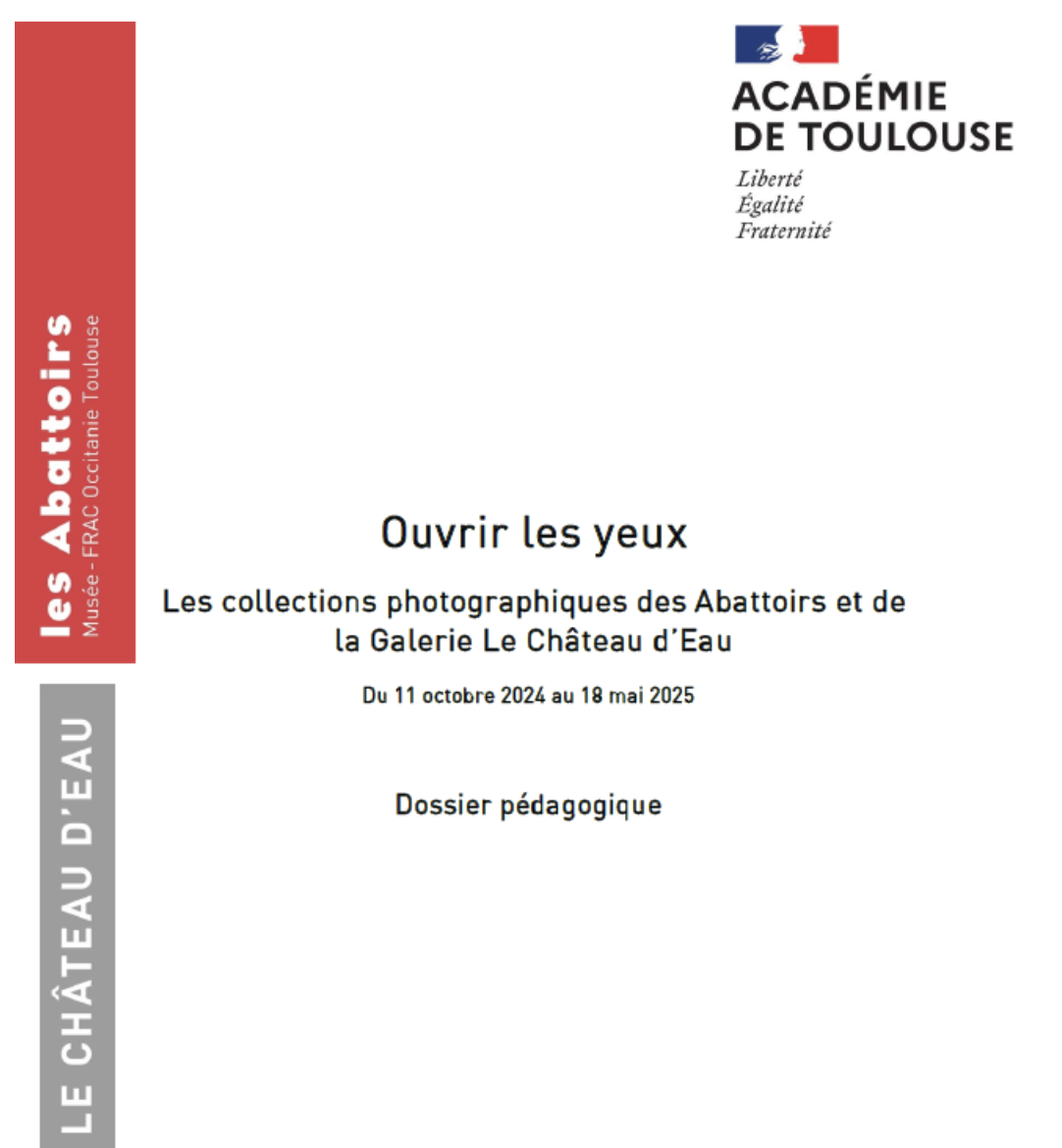 les Abattoirs
Musée - FRAC Occitanie Toulouse

LE CHÂTEAU D'EAU

ACADÉMIE
DE TOULOUSE
Liberté
Égalité
Fraternité

Ouvrir les yeux

Les collections photographiques des Abattoirs et de la Galerie Le Château d'Eau

Du 11 octobre 2024 au 18 mai 2025

Dossier pédagogique